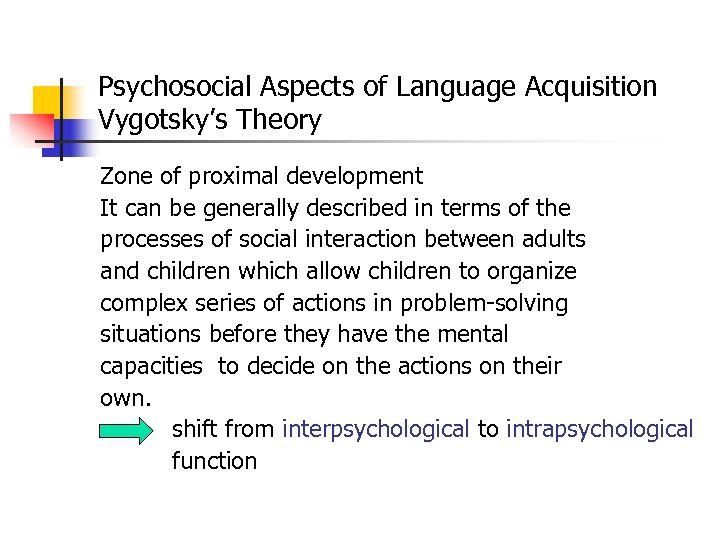 Psychosocial Aspects of Language Acquisition
Vygotsky's Theory

Zone of proximal development
It can be generally described in terms of the processes of social interaction between adults and children which allow children to organize complex series of actions in problem-solving situations before they have the mental capacities to decide on the actions on their own.

shift from interpsychological to intrapsychological function